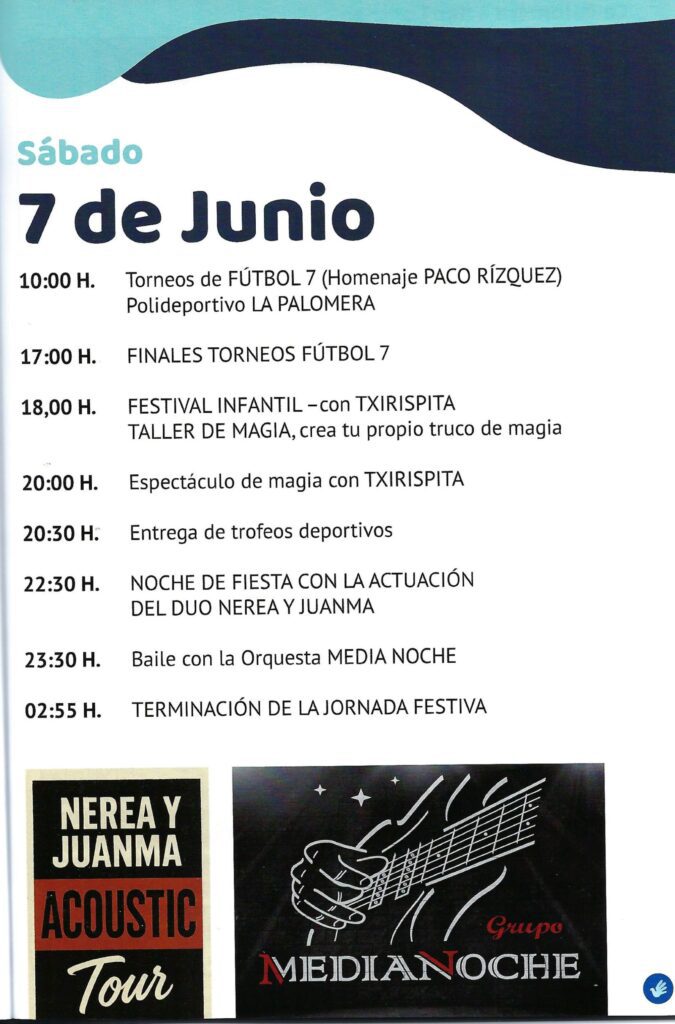 Sábado
7 de Junio

10:00 H. Torneos de FÚTBOL 7 (Homenaje PACO RÍZQUEZ) Polideportivo LA PALOMERA

17:00 H. FINALES TORNEOS FÚTBOL 7

18,00 H. FESTIVAL INFANTIL – con TXIRISPITA TALLER DE MAGIA, crea tu propio truco de magia

20:00 H. Espectáculo de magia con TXIRISPITA

20:30 H. Entrega de trofeos deportivos

22:30 H. NOCHE DE FIESTA CON LA ACTUACIÓN DEL DUO NEREA Y JUANMA

23:30 H. Baile con la Orquesta MEDIA NOCHE

02:55 H. TERMINACIÓN DE LA JORNADA FESTIVA

NEREA Y JUANMA
ACOUSTIC
Tour

Grupo
MEDIANOCHE